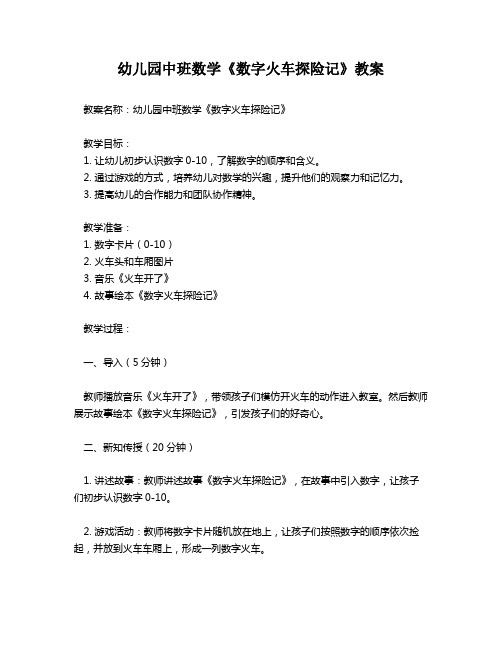 幼儿园中班数学《数字火车探险记》教案

教案名称：幼儿园中班数学《数字火车探险记》

教学目标：
1. 让幼儿初步认识数字 0-10，了解数字的顺序和含义。
2. 通过游戏的方式，培养幼儿对数学的兴趣，提升他们的观察力和记忆力。
3. 提高幼儿的合作能力和团队协作精神。

教学准备：
1. 数字卡片（0-10）
2. 火车头和车厢图片
3. 音乐《火车开了》
4. 故事绘本《数字火车探险记》

教学过程：

一、导入（5 分钟）

教师播放音乐《火车开了》，带领孩子们模仿开火车的动作进入教室。然后教师展示故事绘本《数字火车探险记》，引发孩子们的好奇心。

二、新知传授（20 分钟）

1. 讲述故事：教师讲述故事《数字火车探险记》，在故事中引入数字，让孩子们初步认识数字 0-10。

2. 游戏活动：教师将数字卡片随机放在地上，让孩子们按照数字的顺序依次捡起，并放到火车车厢上，形成一列数字火车。